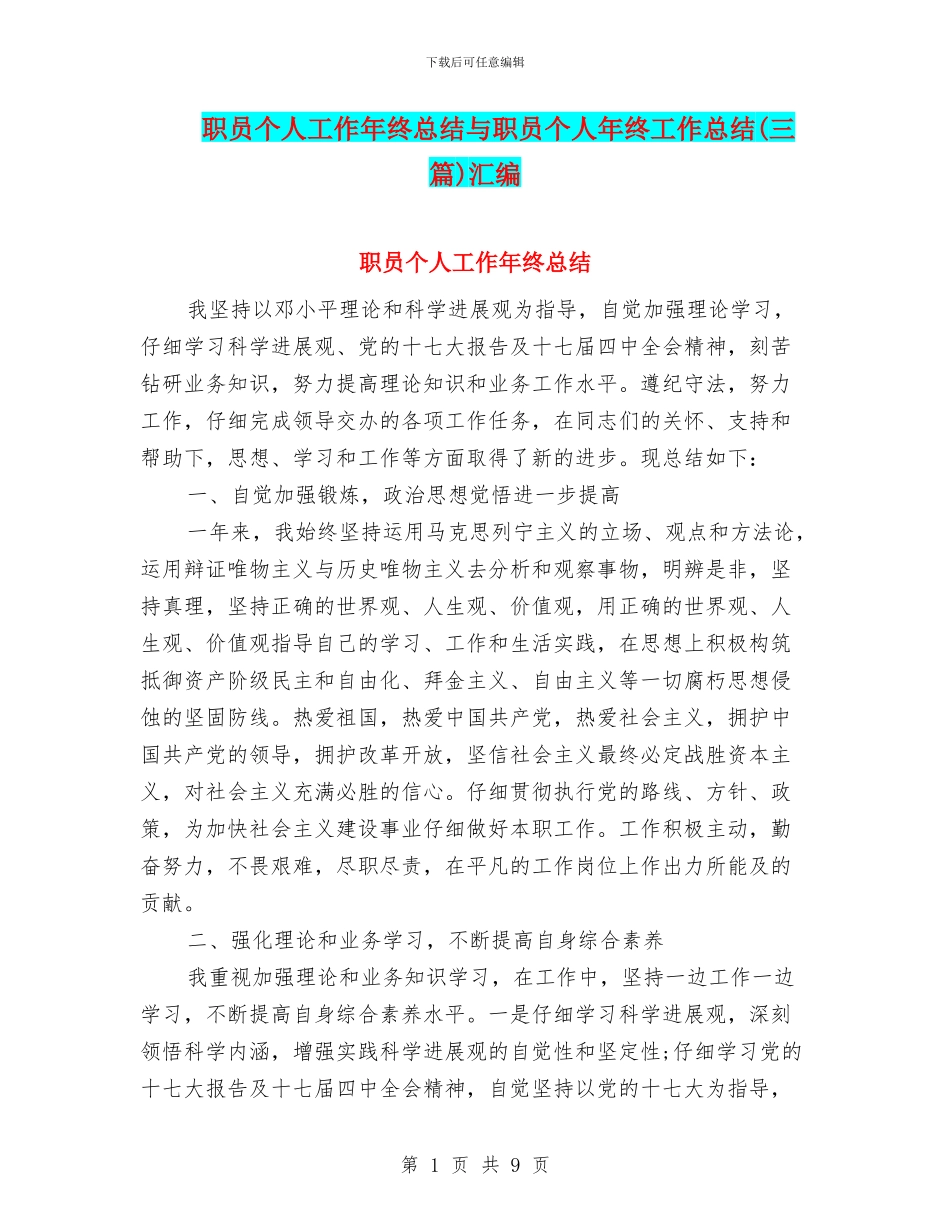 下载后可任意编辑

职员个人工作年终总结与职员个人年终工作总结(三篇)汇编

职员个人工作年终总结

我坚持以邓小平理论和科学进展观为指导，自觉加强理论学习，仔细学习科学进展观、党的十七大报告及十七届四中全会精神，刻苦钻研业务知识，努力提高理论知识和业务工作水平。遵纪守法，努力工作，仔细完成领导交办的各项工作任务，在同志们的关怀、支持和帮助下，思想、学习和工作等方面取得了新的进步。现总结如下：

一、自觉加强锻炼，政治思想觉悟进一步提高

一年来，我始终坚持运用马克思列宁主义的立场、观点和方法论，运用辩证唯物主义与历史唯物主义去分析和观察事物，明辨是非，坚持真理，坚持正确的世界观、人生观、价值观，用正确的世界观、人生观、价值观指导自己的学习、工作和生活实践，在思想上积极构筑抵御资产阶级民主和自由化、拜金主义、自由主义等一切腐朽思想侵蚀的坚固防线。热爱祖国，热爱中国共产党，热爱社会主义，拥护中国共产党的领导，拥护改革开放，坚信社会主义最终必定战胜资本主义，对社会主义充满必胜的信心。仔细贯彻执行党的路线、方针、政策，为加快社会主义建设事业仔细做好本职工作。工作积极主动，勤奋努力，不畏艰难，尽职尽责，在平凡的工作岗位上作出力所能及的贡献。

二、强化理论和业务学习，不断提高自身综合素养

我重视加强理论和业务知识学习，在工作中，坚持一边工作一边学习，不断提高自身综合素养水平。一是仔细学习科学进展观，深刻领悟科学内涵，增强实践科学进展观的自觉性和坚定性;仔细学习党的十七大报告及十七届四中全会精神，自觉坚持以党的十七大为指导，

第 1 页 共 9 页